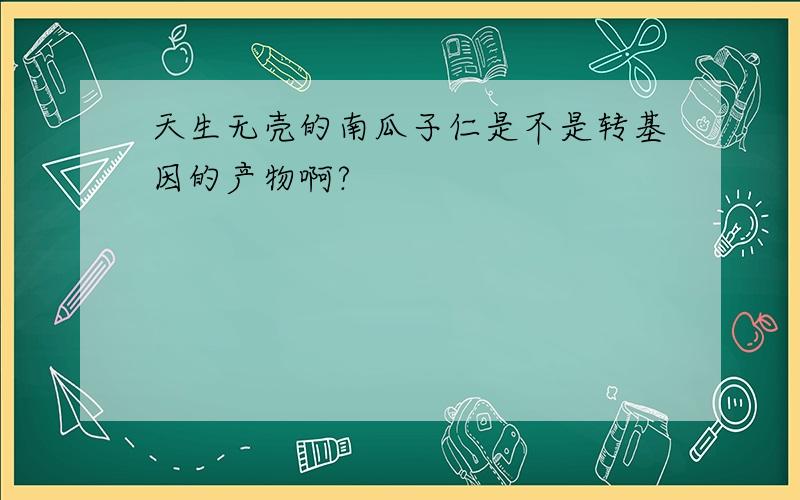 天生无壳的南瓜子仁是不是转基因的产物啊?